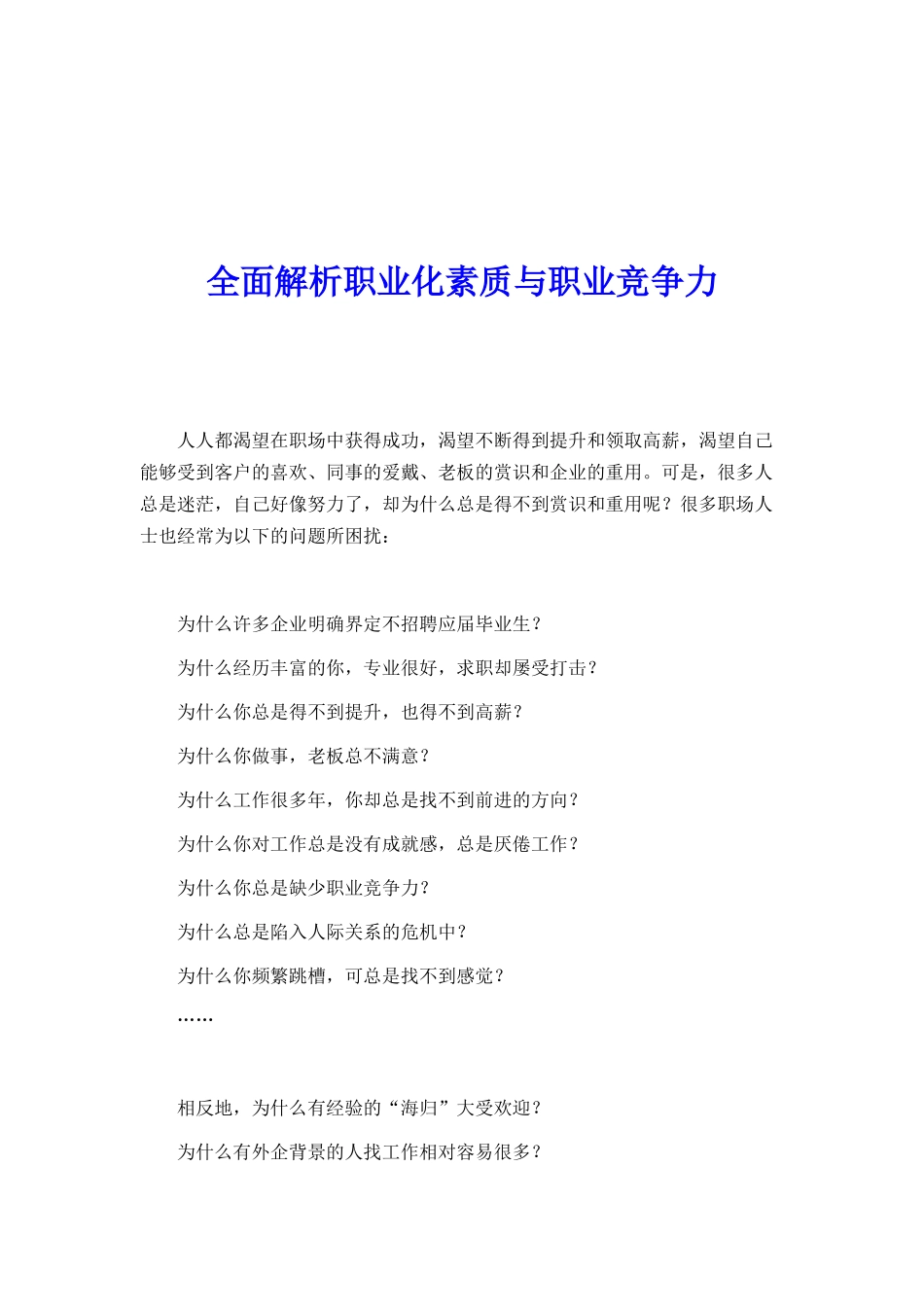 全面解析职业化素质与职业竞争力

人人都渴望在职场中获得成功，渴望不断得到提升和领取高薪，渴望自己能够受到客户的喜欢、同事的爱戴、老板的赏识和企业的重用。可是，很多人总是迷茫，自己好像努力了，却为什么总是得不到赏识和重用呢？很多职场人士也经常为以下的问题所困扰：

为什么许多企业明确界定不招聘应届毕业生？

为什么经历丰富的你，专业很好，求职却屡受打击？

为什么你总是得不到提升，也得不到高薪？

为什么你做事，老板总不满意？

为什么工作很多年，你却总是找不到前进的方向？

为什么你对工作总是没有成就感，总是厌倦工作？

为什么你总是缺少职业竞争力？

为什么总是陷入人际关系的危机中？

为什么你频繁跳槽，可总是找不到感觉？

……

相反地，为什么有经验的“海归”大受欢迎？

为什么有外企背景的人找工作相对容易很多？